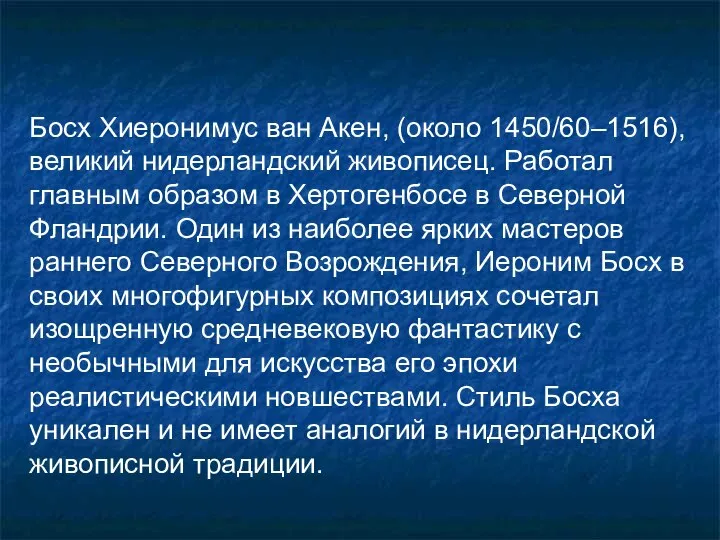 Босх Хиеронимус ван Акен, (около 1450/60–1516), великий нидерландский живописец. Работал главным образом в Хертогенбосе в Северной Фландрии. Один из наиболее ярких мастеров раннего Северного Возрождения, Иероним Босх в своих многофигурных композициях сочетал изощренную средневековую фантастику с необычными для искусства его эпохи реалистическими новшествами. Стиль Босха уникален и не имеет аналогий в нидерландской живописной традиции.